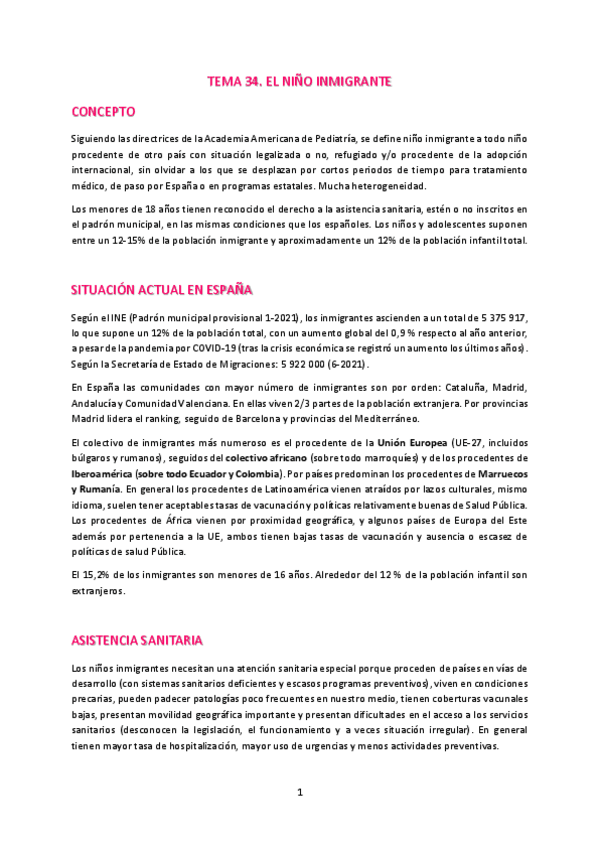 TEMA 34. EL NIÑO INMIGRANTE

CONCEPTO

Siguiendo las directrices de la Academia Americana de Pediatría, se define niño inmigrante a todo niño procedente de otro país con situación legalizada o no, refugiado y/o procedente de la adopción internacional, sin olvidar a los que se desplazan por cortos periodos de tiempo para tratamiento médico, de paso por España o en programas estatales. Mucha heterogeneidad.

Los menores de 18 años tienen reconocido el derecho a la asistencia sanitaria, estén o no inscritos en el padrón municipal, en las mismas condiciones que los españoles. Los niños y adolescentes suponen entre un 12-15% de la población inmigrante y aproximadamente un 12% de la población infantil total.

SITUACIÓN ACTUAL EN ESPAÑA

Según el INE (Padrón municipal provisional 1-2021), los inmigrantes ascienden a un total de 5 375 917, lo que supone un 12% de la población total, con un aumento global del 0,9 % respecto al año anterior, a pesar de la pandemia por COVID-19 (tras la crisis económica se registró un aumento los últimos años). Según la Secretaría de Estado de Migraciones: 5 922 000 (6-2021).

En España las comunidades con mayor número de inmigrantes son por orden: Cataluña, Madrid, Andalucía y Comunidad Valenciana. En ellas viven 2/3 partes de la población extranjera. Por provincias Madrid lidera el ranking, seguido de Barcelona y provincias del Mediterráneo.

El colectivo de inmigrantes más numeroso es el procedente de la Unión Europea (UE-27, incluidos búlgaros y rumanos), seguidos del colectivo africano (sobre todo marroquíes) y de los procedentes de Iberoamérica (sobre todo Ecuador y Colombia). Por países predominan los procedentes de Marruecos y Rumanía. En general los procedentes de Latinoamérica vienen atraídos por lazos culturales, mismo idioma, suelen tener aceptables tasas de vacunación y políticas relativamente buenas de Salud Pública. Los procedentes de África vienen por proximidad geográfica, y algunos países de Europa del Este además por pertenencia a la UE, ambos tienen bajas tasas de vacunación y ausencia o escasez de políticas de salud Pública.

El 15,2% de los inmigrantes son menores de 16 años. Alrededor del 12 % de la población infantil son extranjeros.

ASISTENCIA SANITARIA

Los niños inmigrantes necesitan una atención sanitaria especial porque proceden de países en vías de desarrollo (con sistemas sanitarios deficientes y escasos programas preventivos), viven en condiciones precarias, pueden padecer patologías poco frecuentes en nuestro medio, tienen coberturas vacunales bajas, presentan movilidad geográfica importante y presentan dificultades en el acceso a los servicios sanitarios (desconocen la legislación, el funcionamiento y a veces situación irregular). En general tienen mayor tasa de hospitalización, mayor uso de urgencias y menos actividades preventivas.

1